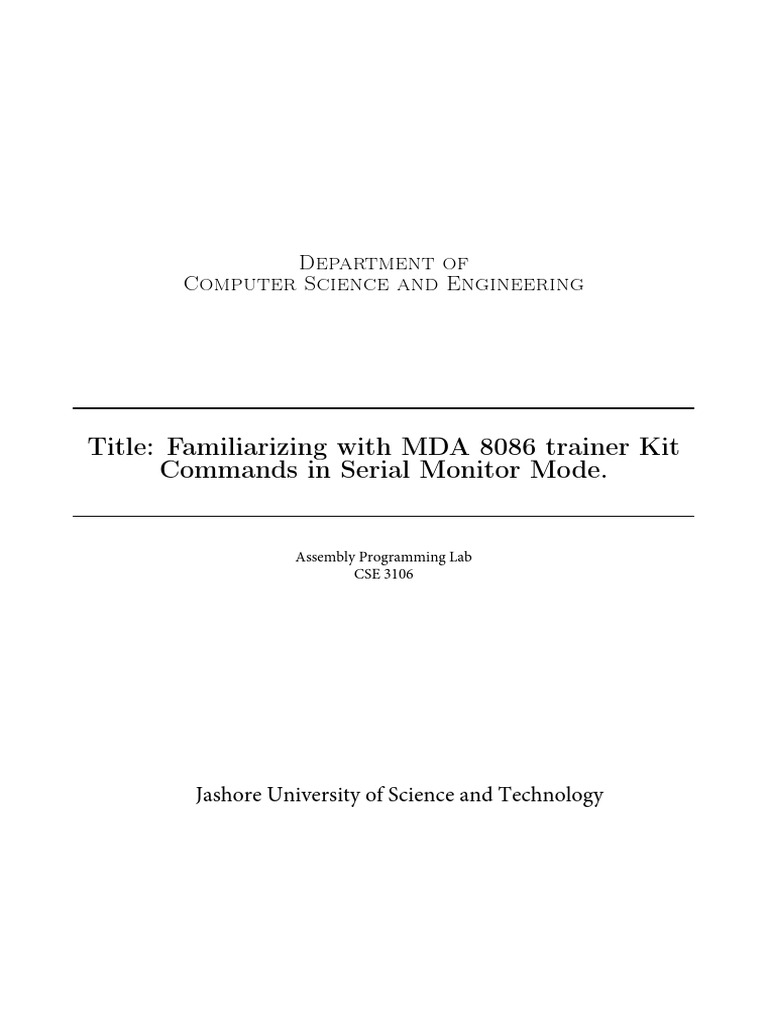 Department of
Computer Science and Engineering

Title: Familiarizing with MDA 8086 trainer Kit Commands in Serial Monitor Mode.

Assembly Programming Lab
CSE 3106

Jashore University of Science and Technology